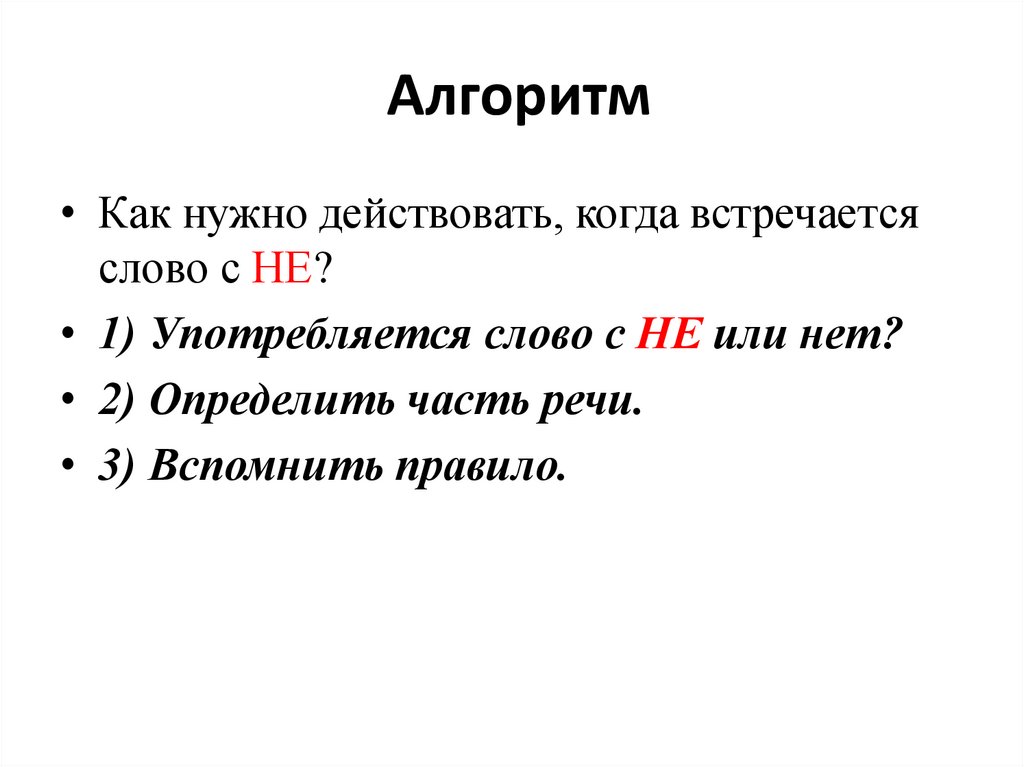 Алгоритм

• Как нужно действовать, когда встречается слово с НЕ?

• 1) Употребляется слово с НЕ или нет?

• 2) Определить часть речи.

• 3) Вспомнить правило.